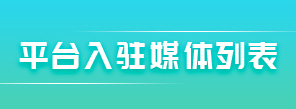 平台入驻媒体列表